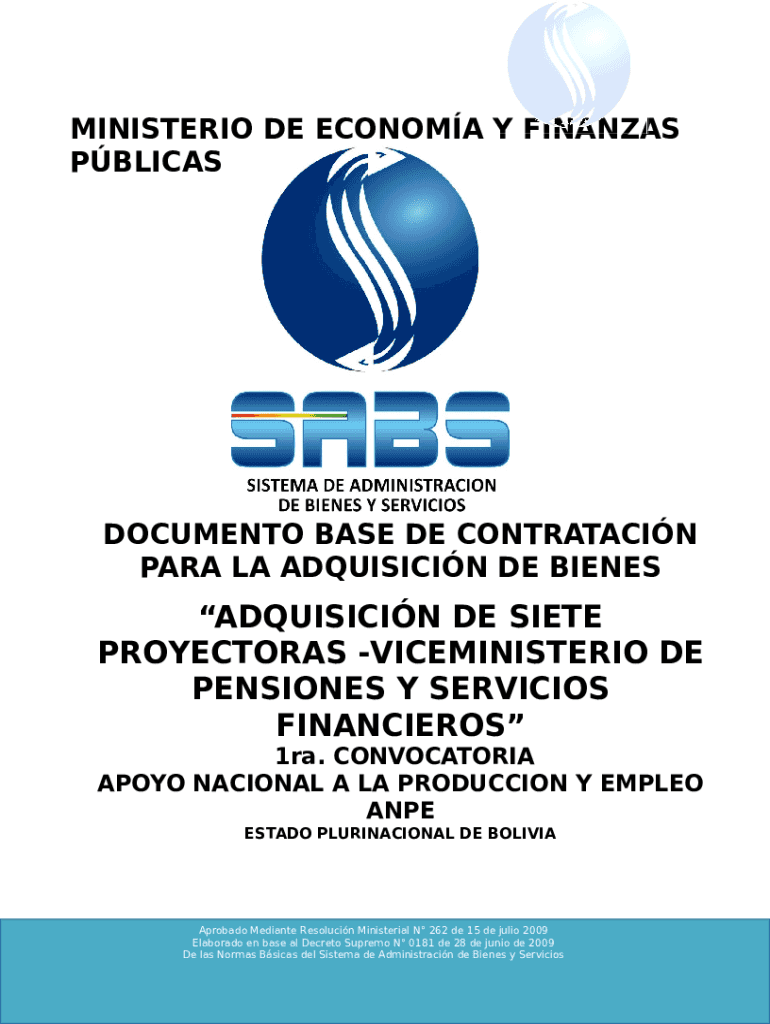 MINISTERIO DE ECONOMÍA Y FINANZAS PÚBLICAS

SABS

SISTEMA DE ADMINISTRACION DE BIENES Y SERVICIOS

DOCUMENTO BASE DE CONTRATACIÓN PARA LA ADQUISICIÓN DE BIENES

“ADQUISICIÓN DE SIETE PROYECTORAS -VICEMINISTERIO DE PENSIONES Y SERVICIOS FINANCIEROS”

1ra. CONVOCATORIA

APOYO NACIONAL A LA PRODUCCION Y EMPLEO ANPE

ESTADO PLURINACIONAL DE BOLIVIA

Aprobado Mediante Resolución Ministerial N° 262 de 15 de julio 2009
Elaborado en base al Decreto Supremo N° 0181 de 28 de junio de 2009
De las Normas Básicas del Sistema de Administración de Bienes y Servicios